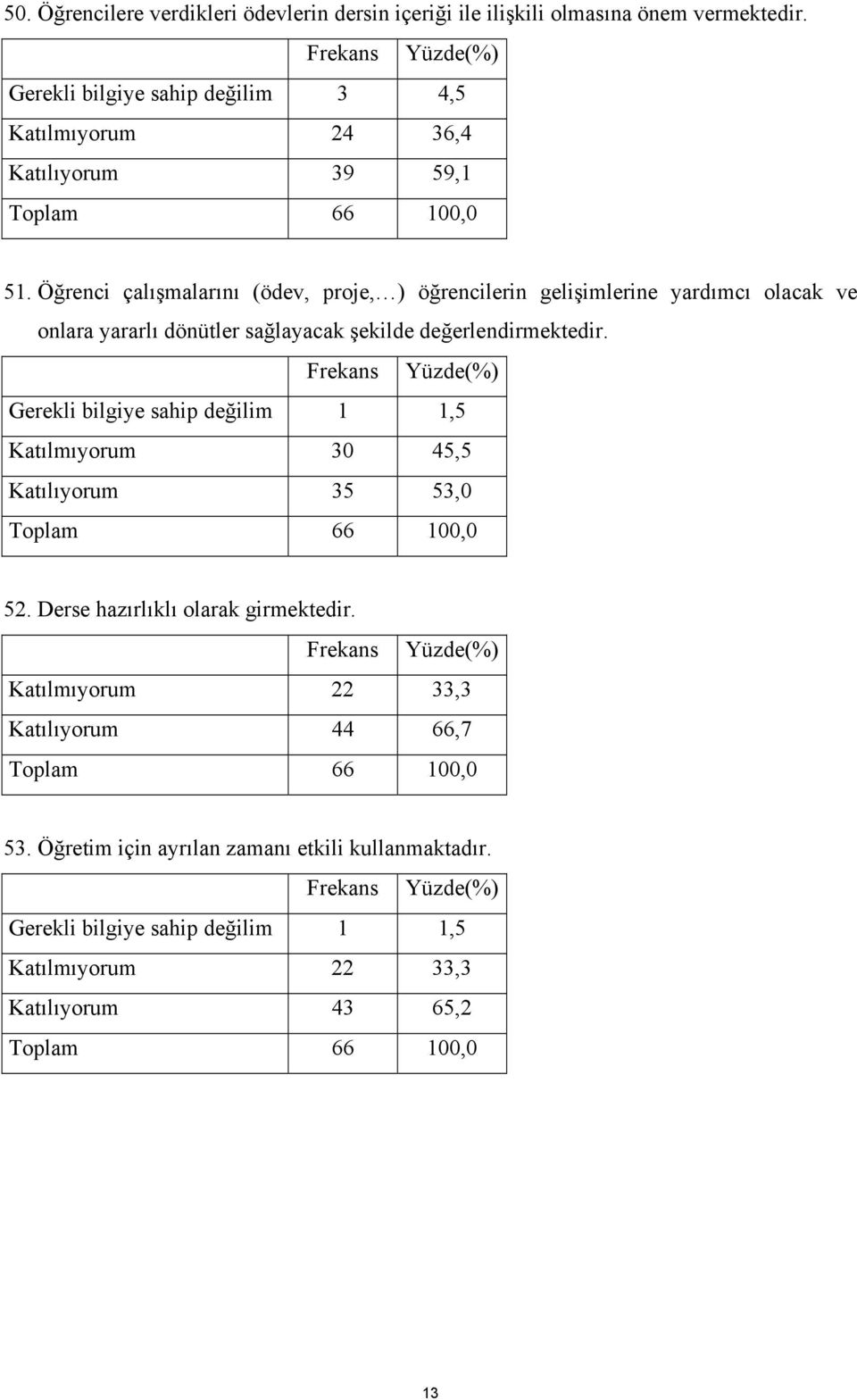 50. Öğrencilere verdikleri ödevlerin dersin içeriği ile ilişkili olmasına önem vermektedir.

| | Frekans | Yüzde(%) |
|---|---|---|
| Gerekli bilgiye sahip değilim | 3 | 4,5 |
| Katılmıyorum | 24 | 36,4 |
| Katılıyorum | 39 | 59,1 |
| Toplam | 66 | 100,0 |

51. Öğrenci çalışmalarını (ödev, proje,…) öğrencilerin gelişimlerine yardımcı olacak ve onlara yararlı dönütler sağlayacak şekilde değerlendirmektedir.

| | Frekans | Yüzde(%) |
|---|---|---|
| Gerekli bilgiye sahip değilim | 1 | 1,5 |
| Katılmıyorum | 30 | 45,5 |
| Katılıyorum | 35 | 53,0 |
| Toplam | 66 | 100,0 |

52. Derse hazırlıklı olarak girmektedir.

| | Frekans | Yüzde(%) |
|---|---|---|
| Katılmıyorum | 22 | 33,3 |
| Katılıyorum | 44 | 66,7 |
| Toplam | 66 | 100,0 |

53. Öğretim için ayrılan zamanı etkili kullanmaktadır.

| | Frekans | Yüzde(%) |
|---|---|---|
| Gerekli bilgiye sahip değilim | 1 | 1,5 |
| Katılmıyorum | 22 | 33,3 |
| Katılıyorum | 43 | 65,2 |
| Toplam | 66 | 100,0 |

13